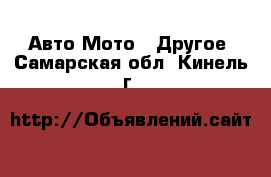 Авто Мото   Другое  Самарская обл  Кинель г

http://Объявлений.сайт